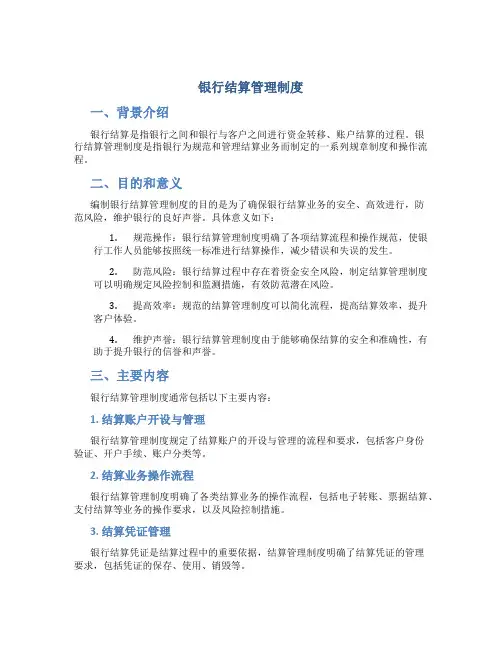 银行结算管理制度

一、背景介绍

银行结算是指银行之间和银行与客户之间进行资金转移、账户结算的过程。银行结算管理制度是指银行为规范和管理结算业务而制定的一系列规章制度和操作流程。

二、目的和意义

编制银行结算管理制度的目的是为了确保银行结算业务的安全、高效进行，防范风险，维护银行的良好声誉。具体意义如下：

1. 规范操作：银行结算管理制度明确了各项结算流程和操作规范，使银行工作人员能够按照统一标准进行结算操作，减少错误和失误的发生。

2. 防范风险：银行结算过程中存在着资金安全风险，制定结算管理制度可以明确规定风险控制和监测措施，有效防范潜在风险。

3. 提高效率：规范的结算管理制度可以简化流程，提高结算效率，提升客户体验。

4. 维护声誉：银行结算管理制度由于能够确保结算的安全和准确性，有助于提升银行的信誉和声誉。

三、主要内容

银行结算管理制度通常包括以下主要内容：

1. 结算账户开设与管理

银行结算管理制度规定了结算账户的开设与管理的流程和要求，包括客户身份验证、开户手续、账户分类等。

2. 结算业务操作流程

银行结算管理制度明确了各类结算业务的操作流程，包括电子转账、票据结算、支付结算等业务的操作要求，以及风险控制措施。

3. 结算凭证管理

银行结算凭证是结算过程中的重要依据，结算管理制度明确了结算凭证的管理要求，包括凭证的保存、使用、销毁等。